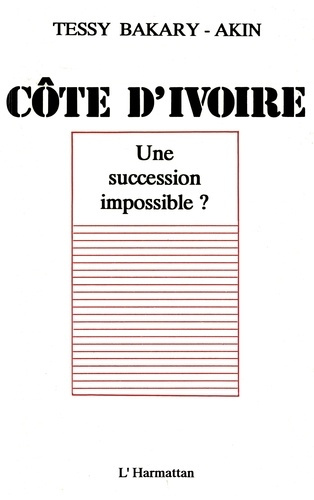 TESSY BAKARY - AKIN

CÔTE D'IVOIRE

Une succession impossible ?

L' Harmattan